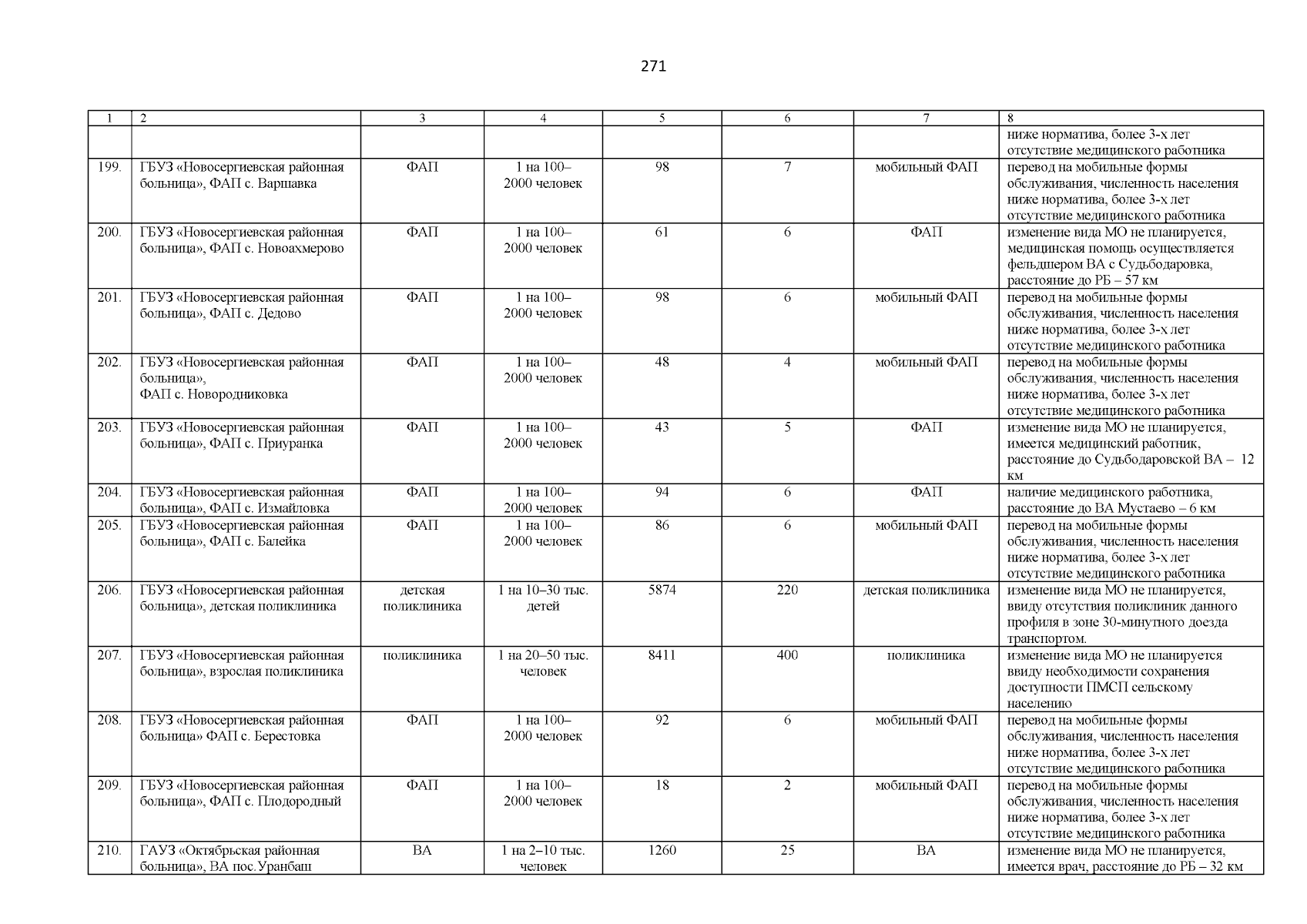 271

| 1 | 2 | 3 | 4 | 5 | 6 | 7 | 8 |
|---|---|---|---|---|---|---|---|
| | | | | | | | ниже норматива, более 3-х лет отсутствие медицинского работника |
| 199. | ГБУЗ «Новосергиевская районная больница», ФАП с. Варшавка | ФАП | 1 на 100–2000 человек | 98 | 7 | мобильный ФАП | перевод на мобильные формы обслуживания, численность населения ниже норматива, более 3-х лет отсутствие медицинского работника |
| 200. | ГБУЗ «Новосергиевская районная больница», ФАП с. Новоахмерово | ФАП | 1 на 100–2000 человек | 61 | 6 | ФАП | изменение вида МО не планируется, медицинская помощь осуществляется фельдшером ВА с Судьбодаровка, расстояние до РБ – 57 км |
| 201. | ГБУЗ «Новосергиевская районная больница», ФАП с. Дедово | ФАП | 1 на 100–2000 человек | 98 | 6 | мобильный ФАП | перевод на мобильные формы обслуживания, численность населения ниже норматива, более 3-х лет отсутствие медицинского работника |
| 202. | ГБУЗ «Новосергиевская районная больница», ФАП с. Новородниковка | ФАП | 1 на 100–2000 человек | 48 | 4 | мобильный ФАП | перевод на мобильные формы обслуживания, численность населения ниже норматива, более 3-х лет отсутствие медицинского работника |
| 203. | ГБУЗ «Новосергиевская районная больница», ФАП с. Приуранка | ФАП | 1 на 100–2000 человек | 43 | 5 | ФАП | изменение вида МО не планируется, имеется медицинский работник, расстояние до Судьбодаровской ВА – 12 км |
| 204. | ГБУЗ «Новосергиевская районная больница», ФАП с. Измайловка | ФАП | 1 на 100–2000 человек | 94 | 6 | ФАП | наличие медицинского работника, расстояние до ВА Мустаево – 6 км |
| 205. | ГБУЗ «Новосергиевская районная больница», ФАП с. Балейка | ФАП | 1 на 100–2000 человек | 86 | 6 | мобильный ФАП | перевод на мобильные формы обслуживания, численность населения ниже норматива, более 3-х лет отсутствие медицинского работника |
| 206. | ГБУЗ «Новосергиевская районная больница», детская поликлиника | детская поликлиника | 1 на 10–30 тыс. детей | 5874 | 220 | детская поликлиника | изменение вида МО не планируется, ввиду отсутствия поликлиник данного профиля в зоне 30-минутного доезда транспортом. |
| 207. | ГБУЗ «Новосергиевская районная больница», взрослая поликлиника | поликлиника | 1 на 20–50 тыс. человек | 8411 | 400 | поликлиника | изменение вида МО не планируется ввиду необходимости сохранения доступности ПМСП сельскому населению |
| 208. | ГБУЗ «Новосергиевская районная больница» ФАП с. Берестовка | ФАП | 1 на 100–2000 человек | 92 | 6 | мобильный ФАП | перевод на мобильные формы обслуживания, численность населения ниже норматива, более 3-х лет отсутствие медицинского работника |
| 209. | ГБУЗ «Новосергиевская районная больница», ФАП с. Плодородный | ФАП | 1 на 100–2000 человек | 18 | 2 | мобильный ФАП | перевод на мобильные формы обслуживания, численность населения ниже норматива, более 3-х лет отсутствие медицинского работника |
| 210. | ГАУЗ «Октябрьская районная больница», ВА пос.Уранбаш | ВА | 1 на 2–10 тыс. человек | 1260 | 25 | ВА | изменение вида МО не планируется, имеется врач, расстояние до РБ – 32 км |